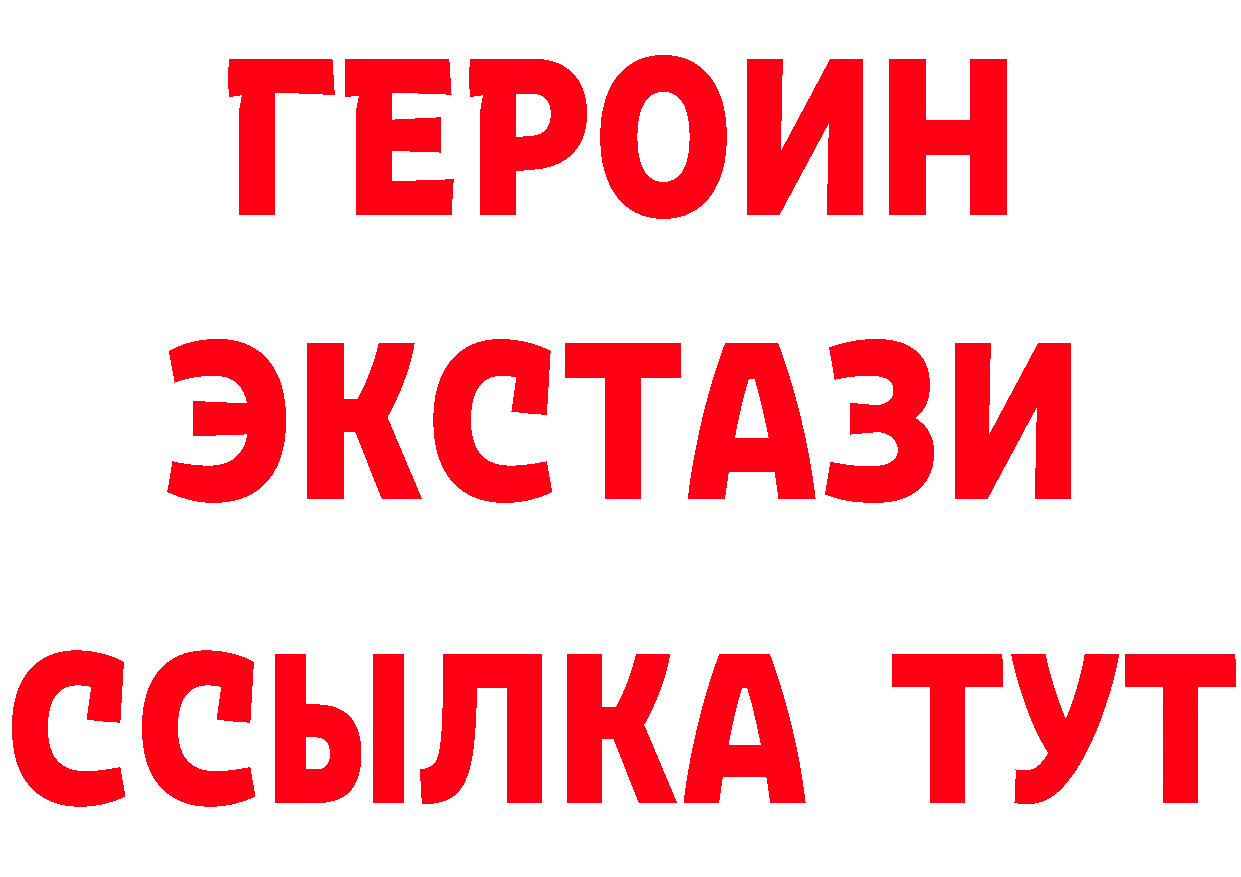 ГЕРОИН
ЭКСТАЗИ
ССЫЛКА ТУТ